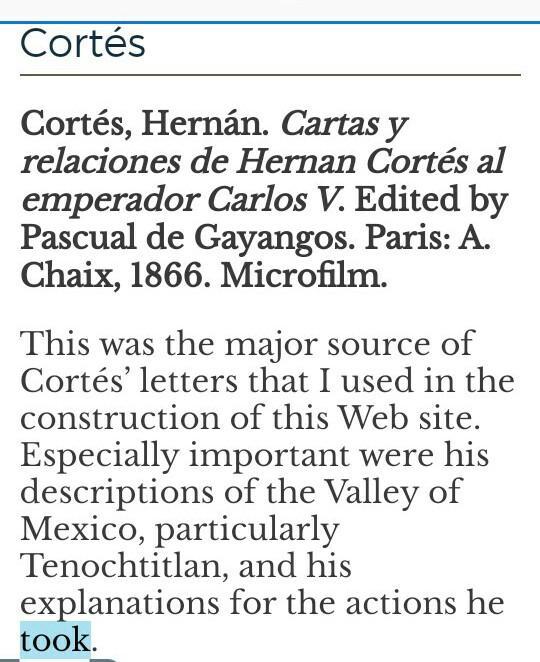 Cortés

Cortés, Hernán. Cartas y relaciones de Hernan Cortés al emperador Carlos V. Edited by Pascual de Gayangos. Paris: A. Chaix, 1866. Microfilm.

This was the major source of Cortés' letters that I used in the construction of this Web site. Especially important were his descriptions of the Valley of Mexico, particularly Tenochtitlan, and his explanations for the actions he took.